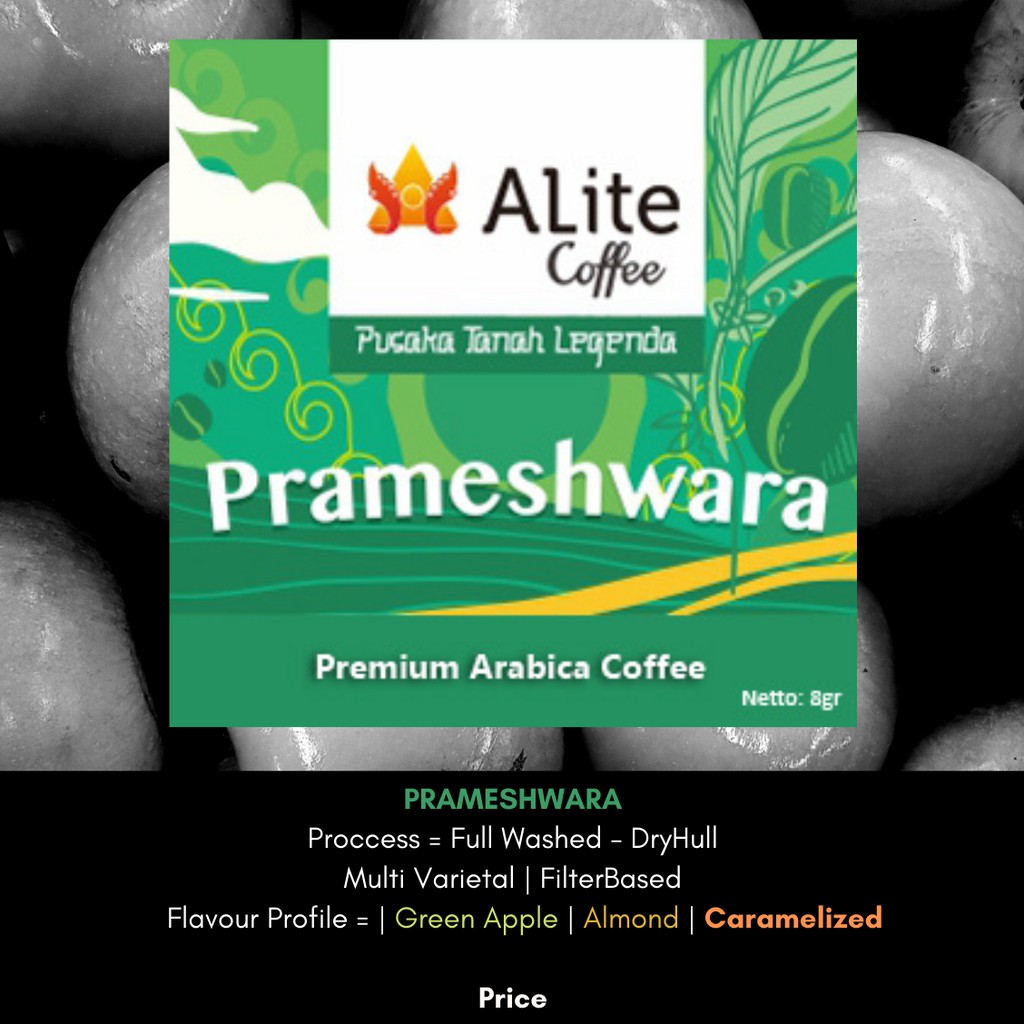 ALite
Coffee

Pusaka Tanah Legenda

Prameshwara

Premium Arabica Coffee

Netto: 8gr

PRAMESHWARA

Proccess = Full Washed - DryHull

Multi Varietal | FilterBased

Flavour Profile = | Green Apple | Almond | Caramelized

Price